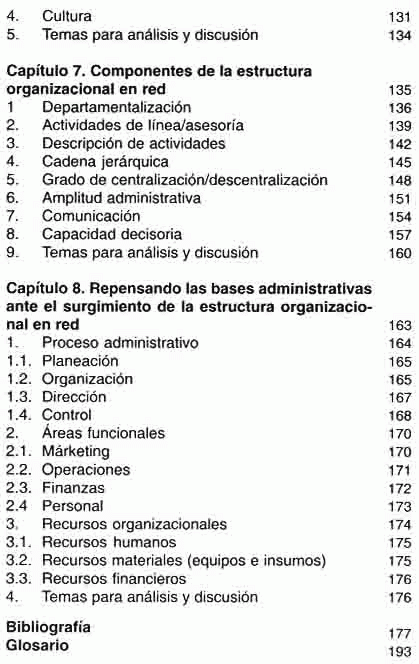 4. Cultura 131
5. Temas para análisis y discusión 134

Capítulo 7. Componentes de la estructura organizacional en red 135
1 Departamentalización 136
2. Actividades de línea/asesoría 139
3. Descripción de actividades 142
4. Cadena jerárquica 145
5. Grado de centralización/descentralización 148
6. Amplitud administrativa 151
7. Comunicación 154
8. Capacidad decisoria 157
9. Temas para análisis y discusión 160

Capítulo 8. Repensando las bases administrativas ante el surgimiento de la estructura organizacional en red 163
1. Proceso administrativo 164
1.1. Planeación 165
1.2. Organización 165
1.3. Dirección 167
1.4. Control 168
2. Áreas funcionales 170
2.1. Márketing 170
2.2. Operaciones 171
2.3. Finanzas 172
2.4 Personal 173
3. Recursos organizacionales 174
3.1. Recursos humanos 175
3.2. Recursos materiales (equipos e insumos) 175
3.3. Recursos financieros 176
4. Temas para análisis y discusión 176

Bibliografía 177
Glosario 193